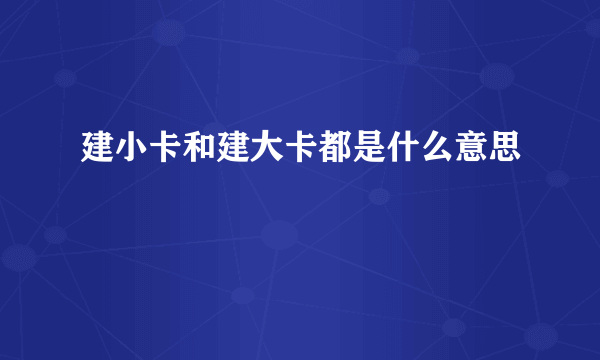 建小卡和建大卡都是什么意思